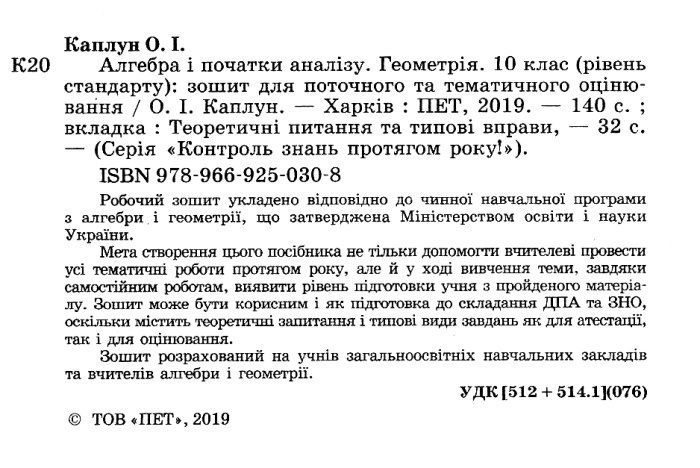 Каплун О. І.

К20 Алгебра і початки аналізу. Геометрія. 10 клас (рівень стандарту): зошит для поточного та тематичного оцінювання / О. І. Каплун. — Харків : ПЕТ, 2019. — 140 с. ; вкладка : Теоретичні питання та типові вправи, — 32 с. — (Серія «Контроль знань протягом року!»).

ISBN 978-966-925-030-8

Робочий зошит укладено відповідно до чинної навчальної програми з алгебри і геометрії, що затверджена Міністерством освіти і науки України.

Мета створення цього посібника не тільки допомогти вчителеві провести усі тематичні роботи протягом року, але й у ході вивчення теми, завдяки самостійним роботам, виявити рівень підготовки учня з пройденого матеріалу. Зошит може бути корисним і як підготовка до складання ДПА та ЗНО, оскільки містить теоретичні запитання і типові види завдань як для атестації, так і для оцінювання.

Зошит розрахований на учнів загальноосвітніх навчальних закладів та вчителів алгебри і геометрії.

УДК [512 + 514.1](076)

© ТОВ «ПЕТ», 2019